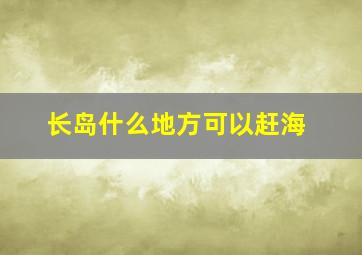 长岛什么地方可以赶海